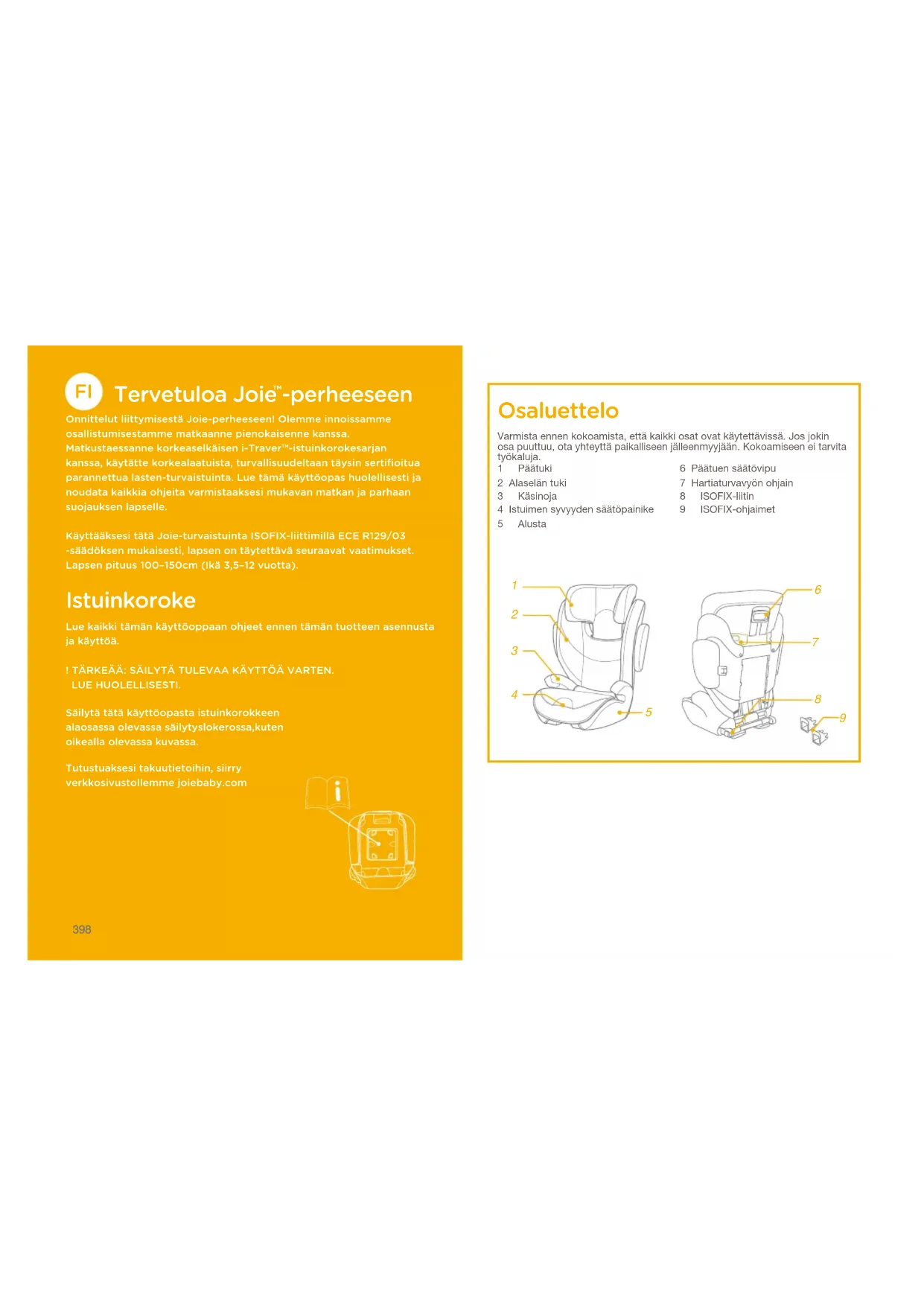 FI Tervetuloa Joie™-perheeseen

Onnittelut liittymisestä Joie-perheeseen! Olemme innoissamme osallistumisestamme matkaanne pienokaisenne kanssa. Matkustaessanne korkeaselkäisen i-Traver™-istuinkorokesarjan kanssa, käytätte korkealaatuista, turvallisuudeltaan täysin sertifioitua parannettua lasten-turvaistuinta. Lue tämä käyttöopas huolellisesti ja noudata kaikkia ohjeita varmistaaksesi mukavan matkan ja parhaan suojauksen lapselle.

Käyttääksesi tätä Joie-turvaistuinta ISOFIX-liittimillä ECE R129/03 -säädöksen mukaisesti, lapsen on täytettävä seuraavat vaatimukset. Lapsen pituus 100–150cm (Ikä 3,5–12 vuotta).

Istuinkoroke

Lue kaikki tämän käyttöoppaan ohjeet ennen tämän tuotteen asennusta ja käyttöä.

! TÄRKEÄÄ: SÄILYTÄ TULEVAA KÄYTTÖÄ VARTEN.
LUE HUOLELLISESTI.

Säilytä tätä käyttöopasta istuinkorokkeen alaosassa olevassa säilytyslokerossa,kuten oikealla olevassa kuvassa.

Tutustuaksesi takuutietoihin, siirry verkkosivustollemme joiebaby.com

398

Osaluettelo

Varmista ennen kokoamista, että kaikki osat ovat käytettävissä. Jos jokin osa puuttuu, ota yhteyttä paikalliseen jälleenmyyjään. Kokoamiseen ei tarvita työkaluja.

1 Päätuki
2 Alaselän tuki
3 Käsinoja
4 Istuimen syvyyden säätöpainike
5 Alusta
6 Päätuen säätövipu
7 Hartiaturvavyön ohjain
8 ISOFIX-liitin
9 ISOFIX-ohjaimet

1
2
3
4
5
6
7
8
9